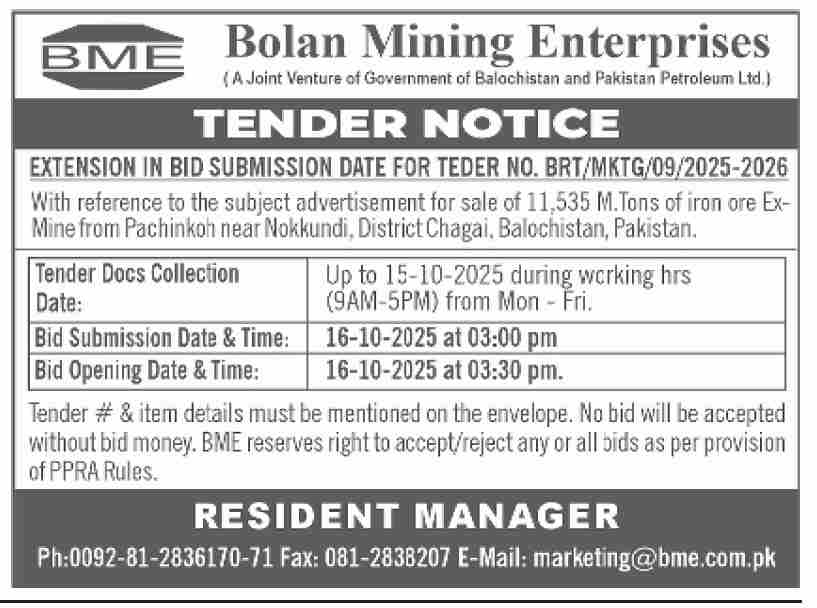 BME

Bolan Mining Enterprises
( A Joint Venture of Government of Balochistan and Pakistan Petroleum Ltd.)

TENDER NOTICE

EXTENSION IN BID SUBMISSION DATE FOR TEDER NO. BRT/MKTG/09/2025-2026

With reference to the subject advertisement for sale of 11,535 M.Tons of iron ore Ex-Mine from Pachinkoh near Nokkundi, District Chagai, Balochistan, Pakistan.

| Tender Docs Collection Date: | Up to 15-10-2025 during working hrs (9AM-5PM) from Mon - Fri. |
|---|---|
| Bid Submission Date & Time: | 16-10-2025 at 03:00 pm |
| Bid Opening Date & Time: | 16-10-2025 at 03:30 pm. |

Tender # & item details must be mentioned on the envelope. No bid will be accepted without bid money. BME reserves right to accept/reject any or all bids as per provision of PPRA Rules.

RESIDENT MANAGER

Ph:0092-81-2836170-71 Fax: 081-2838207 E-Mail: marketing@bme.com.pk